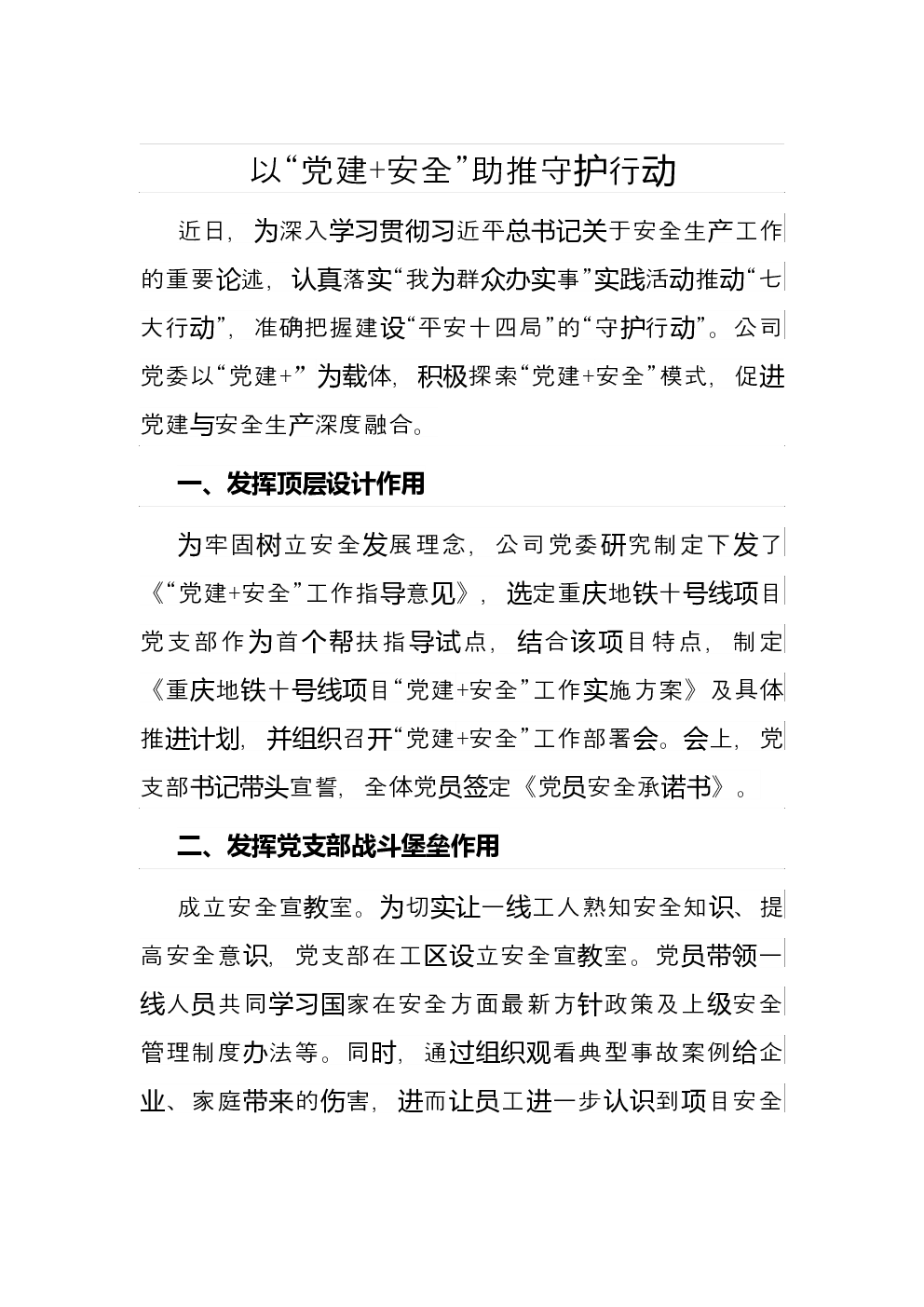 以“党建+安全”助推守护行动

近日，为深入学习贯彻习近平总书记关于安全生产工作的重要论述，认真落实“我为群众办实事”实践活动推动“七大行动”，准确把握建设“平安十四局”的“守护行动”。公司党委以“党建+”为载体，积极探索“党建+安全”模式，促进党建与安全生产深度融合。

一、发挥顶层设计作用

为牢固树立安全发展理念，公司党委研究制定下发了《“党建+安全”工作指导意见》，选定重庆地铁十号线项目党支部作为首个帮扶指导试点，结合该项目特点，制定《重庆地铁十号线项目“党建+安全”工作实施方案》及具体推进计划，并组织召开“党建+安全”工作部署会。会上，党支部书记带头宣誓，全体党员签定《党员安全承诺书》。

二、发挥党支部战斗堡垒作用

成立安全宣教室。为切实让一线工人熟知安全知识、提高安全意识，党支部在工区设立安全宣教室。党员带领一线人员共同学习国家在安全方面最新方针政策及上级安全管理制度办法等。同时，通过组织观看典型事故案例给企业、家庭带来的伤害，进而让员工进一步认识到项目安全